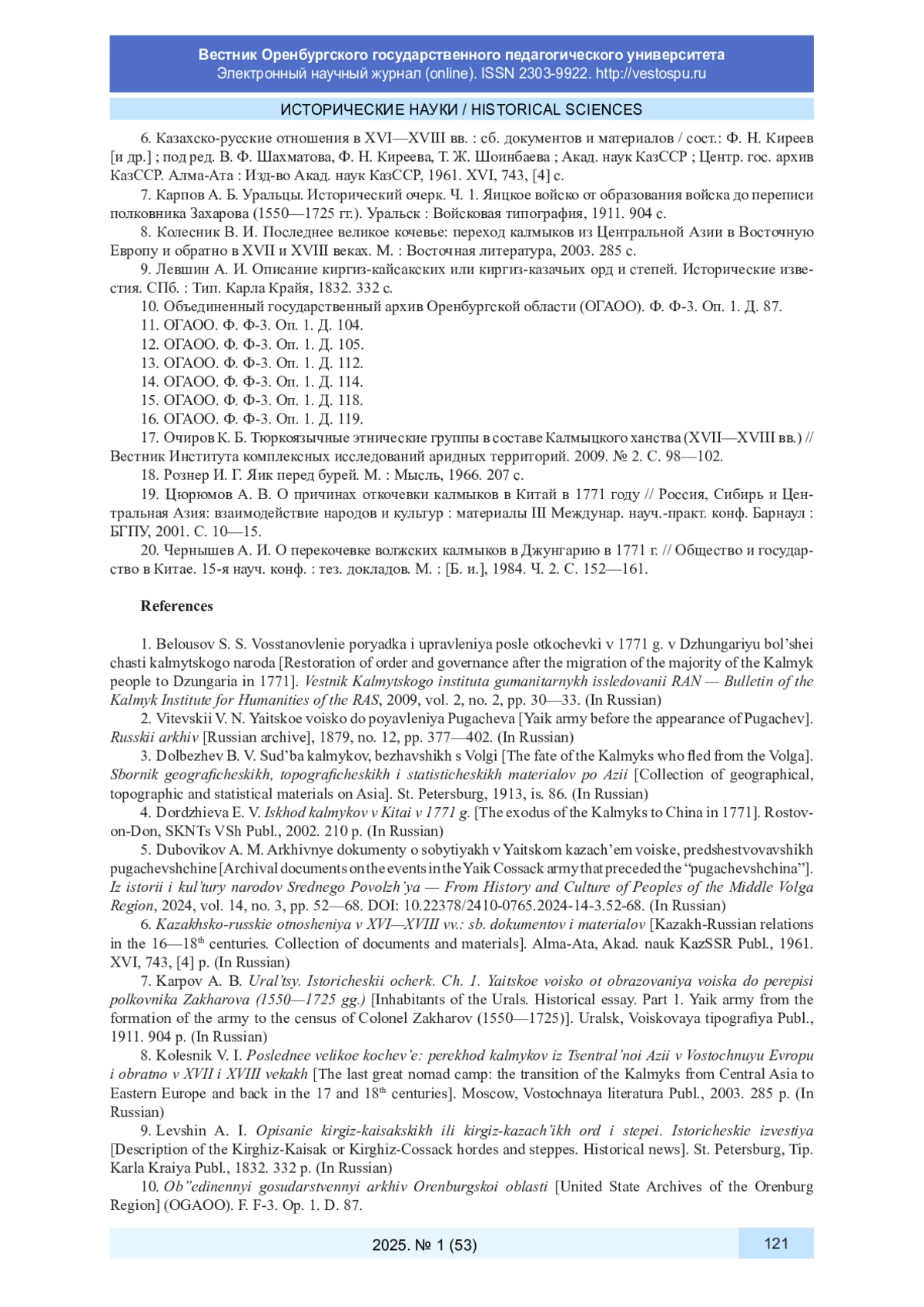 Вестник Оренбургского государственного педагогического университета
Электронный научный журнал (online). ISSN 2303-9922. http://vestospu.ru

ИСТОРИЧЕСКИЕ НАУКИ / HISTORICAL SCIENCES

6. Казахско-русские отношения в XVI—XVIII вв. : сб. документов и материалов / сост.: Ф. Н. Киреев [и др.] ; под ред. В. Ф. Шахматова, Ф. Н. Киреева, Т. Ж. Шоинбаева ; Акад. наук КазССР ; Центр. гос. архив КазССР. Алма-Ата : Изд-во Акад. наук КазССР, 1961. XVI, 743, [4] с.

7. Карпов А. Б. Уральцы. Исторический очерк. Ч. 1. Яицкое войско от образования войска до переписи полковника Захарова (1550—1725 гг.). Уральск : Войсковая типография, 1911. 904 с.

8. Колесник В. И. Последнее великое кочевье: переход калмыков из Центральной Азии в Восточную Европу и обратно в XVII и XVIII веках. М. : Восточная литература, 2003. 285 с.

9. Левшин А. И. Описание киргиз-кайсакских или киргиз-казачьих орд и степей. Исторические известия. СПб. : Тип. Карла Крайя, 1832. 332 с.

10. Объединенный государственный архив Оренбургской области (ОГАОО). Ф. Ф-3. Оп. 1. Д. 87.

11. ОГАОО. Ф. Ф-3. Оп. 1. Д. 104.

12. ОГАОО. Ф. Ф-3. Оп. 1. Д. 105.

13. ОГАОО. Ф. Ф-3. Оп. 1. Д. 112.

14. ОГАОО. Ф. Ф-3. Оп. 1. Д. 114.

15. ОГАОО. Ф. Ф-3. Оп. 1. Д. 118.

16. ОГАОО. Ф. Ф-3. Оп. 1. Д. 119.

17. Очиров К. Б. Тюркоязычные этнические группы в составе Калмыцкого ханства (XVII—XVIII вв.) // Вестник Института комплексных исследований аридных территорий. 2009. № 2. С. 98—102.

18. Рознер И. Г. Яик перед бурей. М. : Мысль, 1966. 207 с.

19. Цюрюмов А. В. О причинах откочевки калмыков в Китай в 1771 году // Россия, Сибирь и Центральная Азия: взаимодействие народов и культур : материалы III Междунар. науч.-практ. конф. Барнаул : БГПУ, 2001. С. 10—15.

20. Чернышев А. И. О перекочевке волжских калмыков в Джунгарию в 1771 г. // Общество и государство в Китае. 15-я науч. конф. : тез. докладов. М. : [Б. и.], 1984. Ч. 2. С. 152—161.

References

1. Belousov S. S. Vosstanovlenie poryadka i upravleniya posle otkochevki v 1771 g. v Dzhungariyu bol’shei chasti kalmytskogo naroda [Restoration of order and governance after the migration of the majority of the Kalmyk people to Dzungaria in 1771]. Vestnik Kalmytskogo instituta gumanitarnykh issledovanii RAN — Bulletin of the Kalmyk Institute for Humanities of the RAS, 2009, vol. 2, no. 2, pp. 30—33. (In Russian)

2. Vitevskii V. N. Yaitskoe voisko do poyavleniya Pugacheva [Yaik army before the appearance of Pugachev]. Russkii arkhiv [Russian archive], 1879, no. 12, pp. 377—402. (In Russian)

3. Dolbezhev B. V. Sud’ba kalmykov, bezhavshikh s Volgi [The fate of the Kalmyks who fled from the Volga]. Sbornik geograficheskikh, topograficheskikh i statisticheskikh materialov po Azii [Collection of geographical, topographic and statistical materials on Asia]. St. Petersburg, 1913, is. 86. (In Russian)

4. Dordzhieva E. V. Iskhod kalmykov v Kitai v 1771 g. [The exodus of the Kalmyks to China in 1771]. Rostov-on-Don, SKNTs VSh Publ., 2002. 210 p. (In Russian)

5. Dubovikov A. M. Arkhivnye dokumenty o sobytiyakh v Yaitskom kazach’em voiske, predshestvovavshikh pugachevshchine [Archival documents on the events in the Yaik Cossack army that preceded the “pugachevshchina”]. Iz istorii i kul’tury narodov Srednego Povolzh’ya — From History and Culture of Peoples of the Middle Volga Region, 2024, vol. 14, no. 3, pp. 52—68. DOI: 10.22378/2410-0765.2024-14-3.52-68. (In Russian)

6. Kazakhsko-russkie otnosheniya v XVI—XVIII vv.: sb. dokumentov i materialov [Kazakh-Russian relations in the 16—18$^{th}$ centuries. Collection of documents and materials]. Alma-Ata, Akad. nauk KazSSR Publ., 1961. XVI, 743, [4] p. (In Russian)

7. Karpov A. B. Ural’tsy. Istoricheskii ocherk. Ch. 1. Yaitskoe voisko ot obrazovaniya voiska do perepisi polkovnika Zakharova (1550—1725 gg.) [Inhabitants of the Urals. Historical essay. Part 1. Yaik army from the formation of the army to the census of Colonel Zakharov (1550—1725)]. Uralsk, Voiskovaya tipografiya Publ., 1911. 904 p. (In Russian)

8. Kolesnik V. I. Poslednee velikoe kochev’e: perekhod kalmykov iz Tsentral’noi Azii v Vostochnuyu Evropu i obratno v XVII i XVIII vekakh [The last great nomad camp: the transition of the Kalmyks from Central Asia to Eastern Europe and back in the 17 and 18$^{th}$ centuries]. Moscow, Vostochnaya literatura Publ., 2003. 285 p. (In Russian)

9. Levshin A. I. Opisanie kirgiz-kaisakskikh ili kirgiz-kazach’ikh ord i stepei. Istoricheskie izvestiya [Description of the Kirghiz-Kaisak or Kirghiz-Cossack hordes and steppes. Historical news]. St. Petersburg, Tip. Karla Kraiya Publ., 1832. 332 p. (In Russian)

10. Ob”edinennyi gosudarstvennyi arkhiv Orenburgskoi oblasti [United State Archives of the Orenburg Region] (OGAOO). F. F-3. Op. 1. D. 87.

2025. № 1 (53)

121